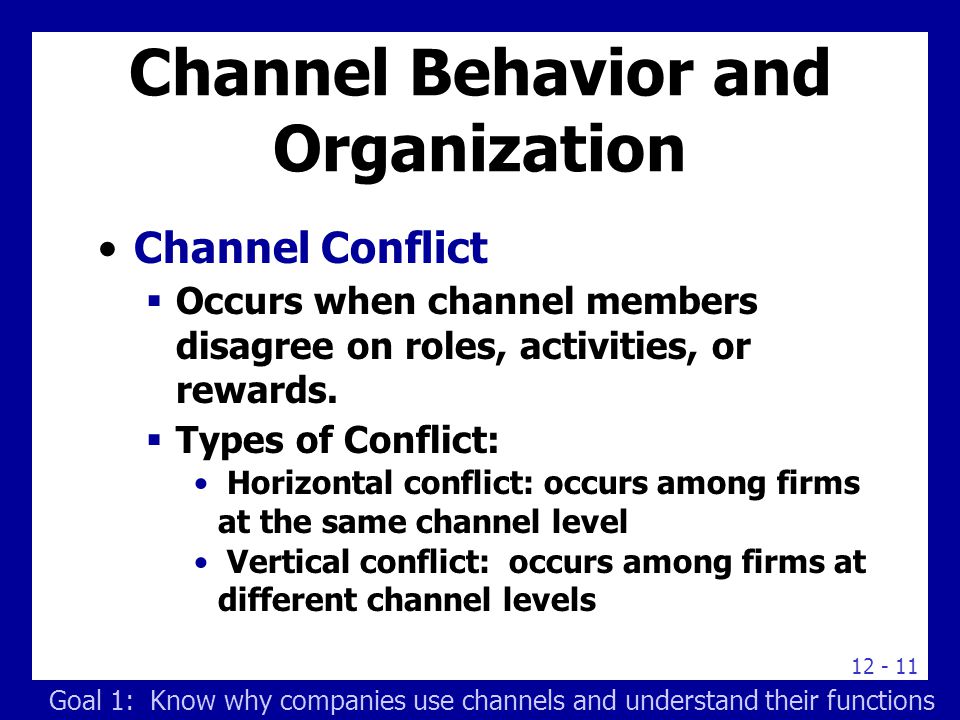 Channel Behavior and Organization

• Channel Conflict
▪ Occurs when channel members disagree on roles, activities, or rewards.
▪ Types of Conflict:
• Horizontal conflict: occurs among firms at the same channel level
• Vertical conflict: occurs among firms at different channel levels

12 - 11

Goal 1: Know why companies use channels and understand their functions